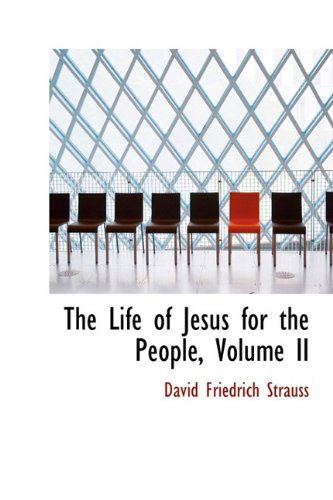 The Life of Jesus for the People, Volume II

David Friedrich Strauss